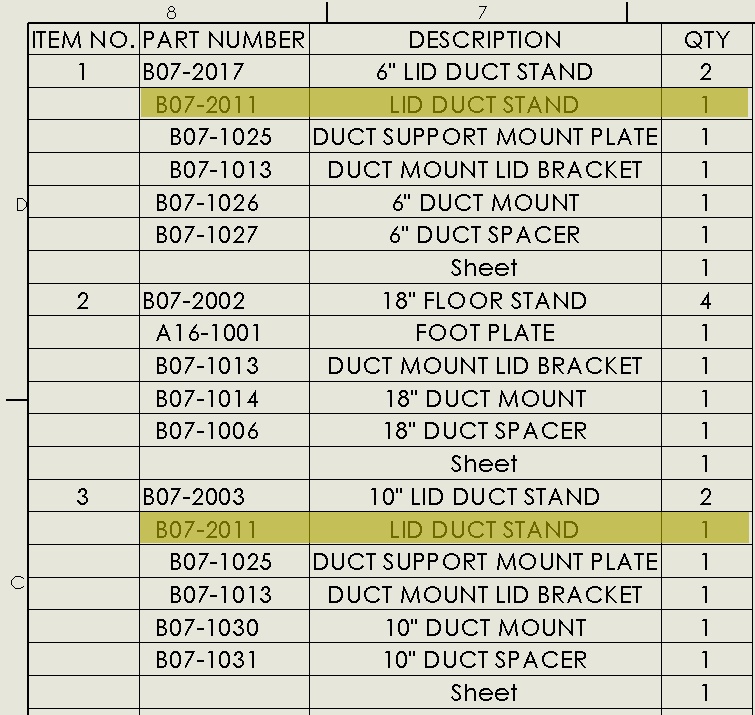 8 7

| ITEM NO. | PART NUMBER | DESCRIPTION | QTY |
|---|---|---|---|
| 1 | B07-2017 | 6" LID DUCT STAND | 2 |
| | B07-2011 | LID DUCT STAND | 1 |
| | B07-1025 | DUCT SUPPORT MOUNT PLATE | 1 |
| | B07-1013 | DUCT MOUNT LID BRACKET | 1 |
| | B07-1026 | 6" DUCT MOUNT | 1 |
| | B07-1027 | 6" DUCT SPACER | 1 |
| | | Sheet | 1 |
| 2 | B07-2002 | 18" FLOOR STAND | 4 |
| | A16-1001 | FOOT PLATE | 1 |
| | B07-1013 | DUCT MOUNT LID BRACKET | 1 |
| | B07-1014 | 18" DUCT MOUNT | 1 |
| | B07-1006 | 18" DUCT SPACER | 1 |
| | | Sheet | 1 |
| 3 | B07-2003 | 10" LID DUCT STAND | 2 |
| | B07-2011 | LID DUCT STAND | 1 |
| | B07-1025 | DUCT SUPPORT MOUNT PLATE | 1 |
| | B07-1013 | DUCT MOUNT LID BRACKET | 1 |
| | B07-1030 | 10" DUCT MOUNT | 1 |
| | B07-1031 | 10" DUCT SPACER | 1 |
| | | Sheet | 1 |

D

C